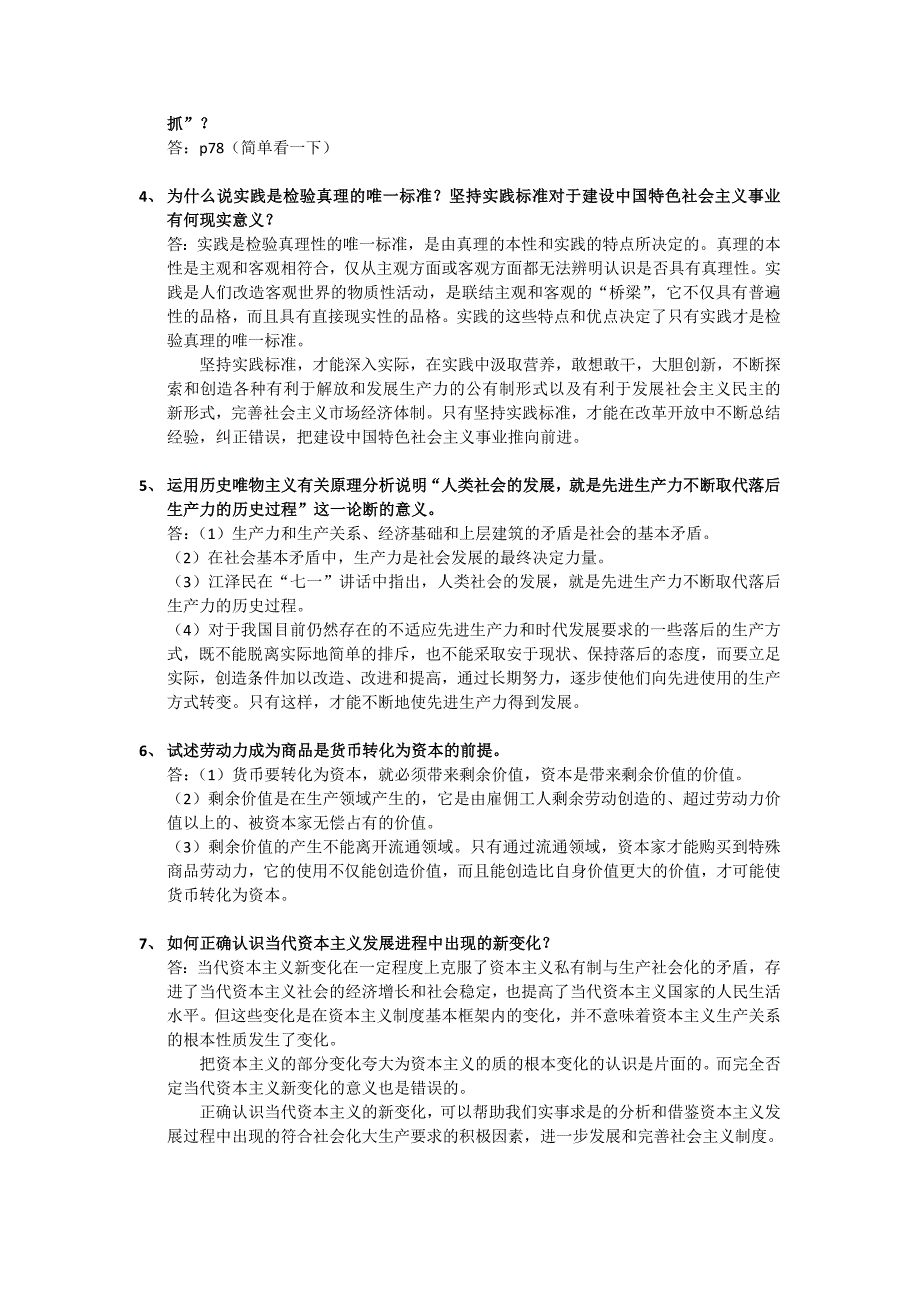 抓”？
答：p78（简单看一下）

4、为什么说实践是检验真理的唯一标准？坚持实践标准对于建设中国特色社会主义事业有何现实意义？
答：实践是检验真理性的唯一标准，是由真理的本性和实践的特点所决定的。真理的本性是主观和客观相符合，仅从主观方面或客观方面都无法辨明认识是否具有真理性。实践是人们改造客观世界的物质性活动，是联结主观和客观的“桥梁”，它不仅具有普遍性的品格，而且具有直接现实性的品格。实践的这些特点和优点决定了只有实践才是检验真理的唯一标准。
坚持实践标准，才能深入实际，在实践中汲取营养，敢想敢干，大胆创新，不断探索和创造各种有利于解放和发展生产力的公有制形式以及有利于发展社会主义民主的新形式，完善社会主义市场经济体制。只有坚持实践标准，才能在改革开放中不断总结经验，纠正错误，把建设中国特色社会主义事业推向前进。

5、运用历史唯物主义有关原理分析说明“人类社会的发展，就是先进生产力不断取代落后生产力的历史过程”这一论断的意义。
答：（1）生产力和生产关系、经济基础和上层建筑的矛盾是社会的基本矛盾。
（2）在社会基本矛盾中，生产力是社会发展的最终决定力量。
（3）江泽民在“七一”讲话中指出，人类社会的发展，就是先进生产力不断取代落后生产力的历史过程。
（4）对于我国目前仍然存在的不适应先进生产力和时代发展要求的一些落后的生产方式，既不能脱离实际地简单的排斥，也不能采取安于现状、保持落后的态度，而要立足实际，创造条件加以改造、改进和提高，通过长期努力，逐步使他们向先进使用的生产方式转变。只有这样，才能不断地使先进生产力得到发展。

6、试述劳动力成为商品是货币转化为资本的前提。
答：（1）货币要转化为资本，就必须带来剩余价值，资本是带来剩余价值的价值。
（2）剩余价值是在生产领域产生的，它是由雇佣工人剩余劳动创造的、超过劳动力价值以上的、被资本家无偿占有的价值。
（3）剩余价值的产生不能离开流通领域。只有通过流通领域，资本家才能购买到特殊商品劳动力，它的使用不仅能创造价值，而且能创造比自身价值更大的价值，才可能使货币转化为资本。

7、如何正确认识当代资本主义发展进程中出现的新变化？
答：当代资本主义新变化在一定程度上克服了资本主义私有制与生产社会化的矛盾，存进了当代资本主义社会的经济增长和社会稳定，也提高了当代资本主义国家的人民生活水平。但这些变化是在资本主义制度基本框架内的变化，并不意味着资本主义生产关系的根本性质发生了变化。
把资本主义的部分变化夸大为资本主义的质的根本变化的认识是片面的。而完全否定当代资本主义新变化的意义也是错误的。
正确认识当代资本主义的新变化，可以帮助我们实事求是的分析和借鉴资本主义发展过程中出现的符合社会化大生产要求的积极因素，进一步发展和完善社会主义制度。